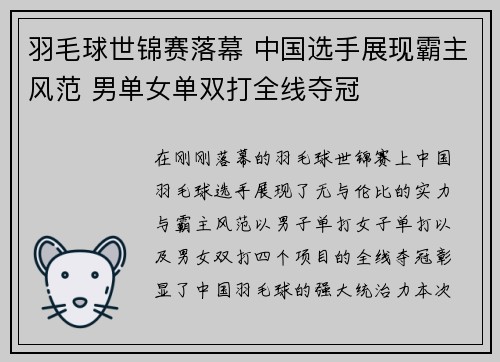 羽毛球世锦赛落幕 中国选手展现霸主风范 男单女单双打全线夺冠

在刚刚落幕的羽毛球世锦赛上中国羽毛球选手展现了无与伦比的实力与霸主风范以男子单打女子单打以及男女双打四个项目的全线夺冠彰显了中国羽毛球的强大统治力本次